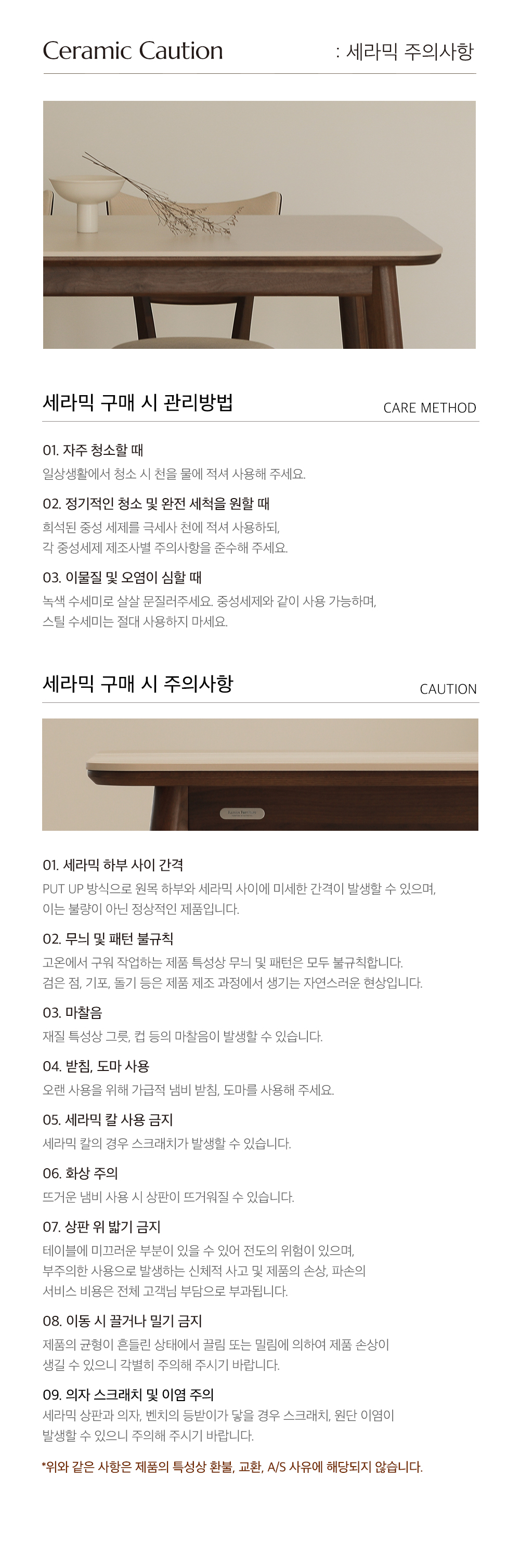 Ceramic Caution : 세라믹 주의사항

세라믹 구매 시 관리방법

CARE METHOD

01. 자주 청소할 때

일상생활에서 청소 시 천을 물에 적셔 사용해 주세요.

02. 정기적인 청소 및 완전 세척을 원할 때

희석된 중성 세제를 극세사 천에 적셔 사용하되, 각 중성세제 제조사별 주의사항을 준수해 주세요.

03. 이물질 및 오염이 심할 때

녹색 수세미로 살살 문질러주세요. 중성세제와 같이 사용 가능하며, 스틸 수세미는 절대 사용하지 마세요.

세라믹 구매 시 주의사항

CAUTION

01. 세라믹 하부 사이 간격

PUT UP 방식으로 원목 하부와 세라믹 사이에 미세한 간격이 발생할 수 있으며, 이는 불량이 아닌 정상적인 제품입니다.

02. 무늬 및 패턴 불규칙

고온에서 구워 작업하는 제품 특성상 무늬 및 패턴은 모두 불규칙합니다. 검은 점, 기포, 돌기 등은 제품 제조 과정에서 생기는 자연스러운 현상입니다.

03. 마찰음

재질 특성상 그릇, 컵 등의 마찰음이 발생할 수 있습니다.

04. 받침, 도마 사용

오랜 사용을 위해 가급적 냄비 받침, 도마를 사용해 주세요.

05. 세라믹 칼 사용 금지

세라믹 칼의 경우 스크래치가 발생할 수 있습니다.

06. 화상 주의

뜨거운 냄비 사용 시 상판이 뜨거워질 수 있습니다.

07. 상판 위 밟기 금지

테이블에 미끄러운 부분이 있을 수 있어 전도의 위험이 있으며, 부주의한 사용으로 발생하는 신체적 사고 및 제품의 손상, 파손의 서비스 비용은 전체 고객님 부담으로 부과됩니다.

08. 이동 시 끌거나 밀기 금지

제품의 균형이 흔들린 상태에서 끌림 또는 밀림에 의하여 제품 손상이 생길 수 있으니 각별히 주의해 주시기 바랍니다.

09. 의자 스크래치 및 이염 주의

세라믹 상판과 의자, 벤치의 등받이가 닿을 경우 스크래치, 원단 이염이 발생할 수 있으니 주의해 주시기 바랍니다.

*위와 같은 사항은 제품의 특성상 환불, 교환, A/S 사유에 해당되지 않습니다.